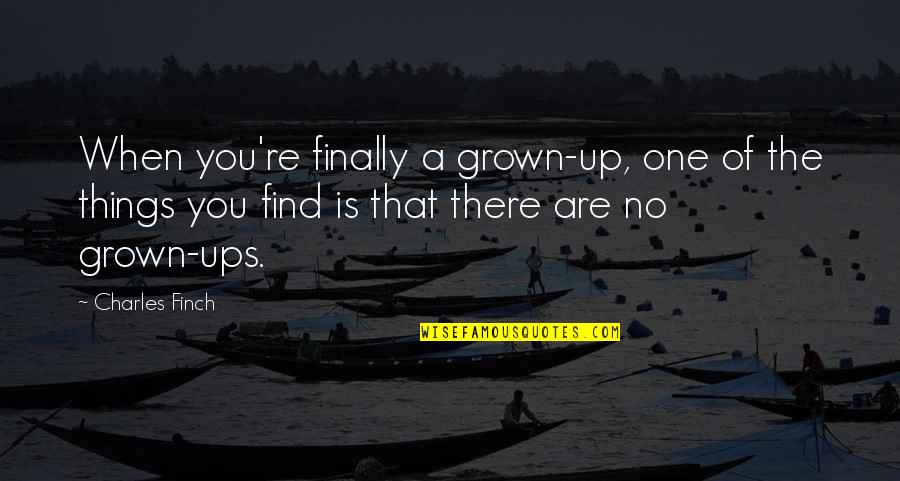 When you're finally a grown-up, one of the things you find is that there are no grown-ups.

~ Charles Finch

WISEFAMOUSQUOTES.COM